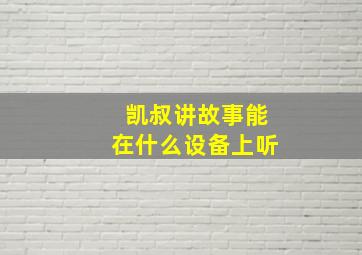 凯叔讲故事能
在什么设备上听